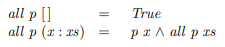 $all\ p\ [\,] = True$
$all\ p\ (x : xs) = p\ x \wedge all\ p\ xs$